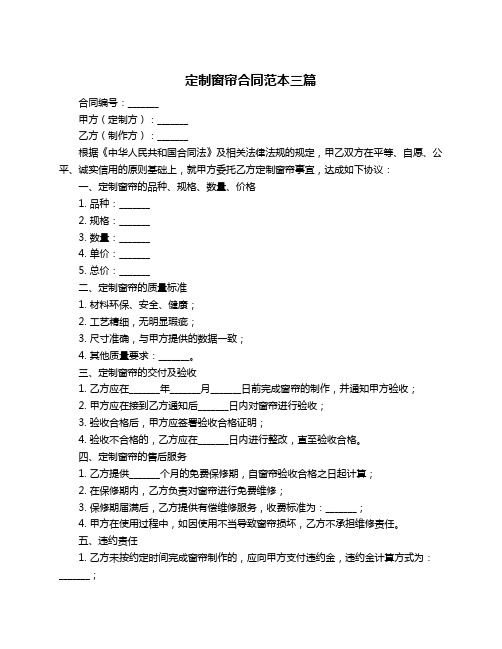 定制窗帘合同范本三篇

合同编号：______

甲方（定制方）：______

乙方（制作方）：______

根据《中华人民共和国合同法》及相关法律法规的规定，甲乙双方在平等、自愿、公平、诚实信用的原则基础上，就甲方委托乙方定制窗帘事宜，达成如下协议：

一、定制窗帘的品种、规格、数量、价格

1. 品种：______

2. 规格：______

3. 数量：______

4. 单价：______

5. 总价：______

二、定制窗帘的质量标准

1. 材料环保、安全、健康；

2. 工艺精细，无明显瑕疵；

3. 尺寸准确，与甲方提供的数据一致；

4. 其他质量要求：______。

三、定制窗帘的交付及验收

1. 乙方应在______年______月______日前完成窗帘的制作，并通知甲方验收；

2. 甲方应在接到乙方通知后______日内对窗帘进行验收；

3. 验收合格后，甲方应签署验收合格证明；

4. 验收不合格的，乙方应在______日内进行整改，直至验收合格。

四、定制窗帘的售后服务

1. 乙方提供______个月的免费保修期，自窗帘验收合格之日起计算；

2. 在保修期内，乙方负责对窗帘进行免费维修；

3. 保修期届满后，乙方提供有偿维修服务，收费标准为：______；

4. 甲方在使用过程中，如因使用不当导致窗帘损坏，乙方不承担维修责任。

五、违约责任

1. 乙方未按约定时间完成窗帘制作的，应向甲方支付违约金，违约金计算方式为：______；